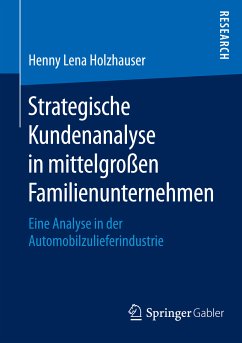 RESEARCH

Henny Lena Holzhauser

Strategische Kundenanalyse in mittelgroßen Familienunternehmen

Eine Analyse in der Automobilzulieferindustrie

Springer Gabler